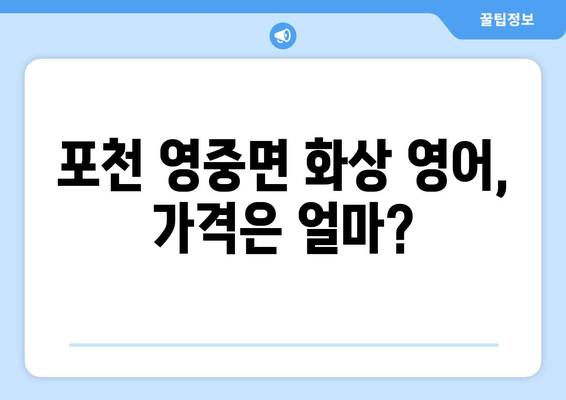 꿀팁정보

포천 영중면 화상 영어, 가격은 얼마?